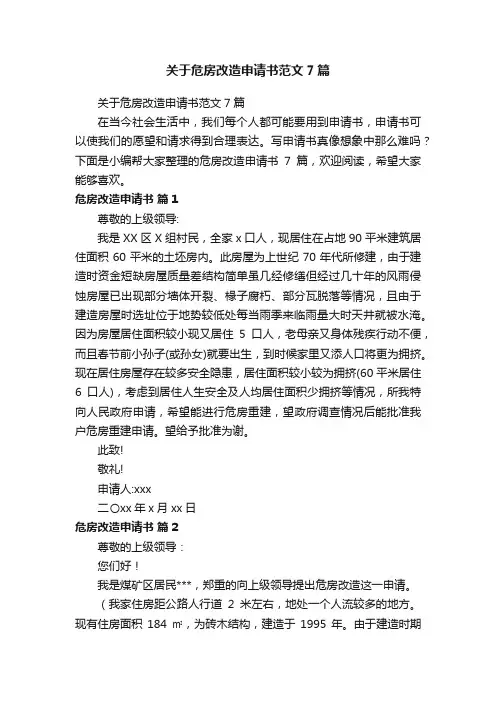 关于危房改造申请书范文7篇

关于危房改造申请书范文7篇

在当今社会生活中，我们每个人都可能要用到申请书，申请书可以使我们的愿望和请求得到合理表达。写申请书真像想象中那么难吗？下面是小编帮大家整理的危房改造申请书 7 篇，欢迎阅读，希望大家能够喜欢。

危房改造申请书 篇1

尊敬的上级领导:

我是XX区X组村民，全家x口人，现居住在占地90平米建筑居住面积 60 平米的土坯房内。此房屋为上世纪 70 年代所修建，由于建造时资金短缺房屋质量差结构简单虽几经修缮但经过几十年的风雨侵蚀房屋已出现部分墙体开裂、椽子腐朽、部分瓦脱落等情况，且由于建造房屋时选址位于地势较低处每当雨季来临雨量大时天井就被水淹。因为房屋居住面积较小现又居住 5 口人，老母亲又身体残疾行动不便，而且春节前小孙子(或孙女)就要出生，到时候家里又添人口将更为拥挤。现在居住房屋存在较多安全隐患，居住面积较小较为拥挤(60平米居住 6 口人)，考虑到居住人生安全及人均居住面积少拥挤等情况，所我特向人民政府申请，希望能进行危房重建，望政府调查情况后能批准我户危房重建申请。望给予批准为谢。

此致!

敬礼!

申请人:xxx

二〇xx年x月xx日

危房改造申请书 篇2

尊敬的上级领导：

您们好！

我是煤矿区居民***，郑重的向上级领导提出危房改造这一申请。

（我家住房距公路人行道 2 米左右，地处一个人流较多的地方。现有住房面积 184 ㎡，为砖木结构，建造于 1995 年。由于建造时期